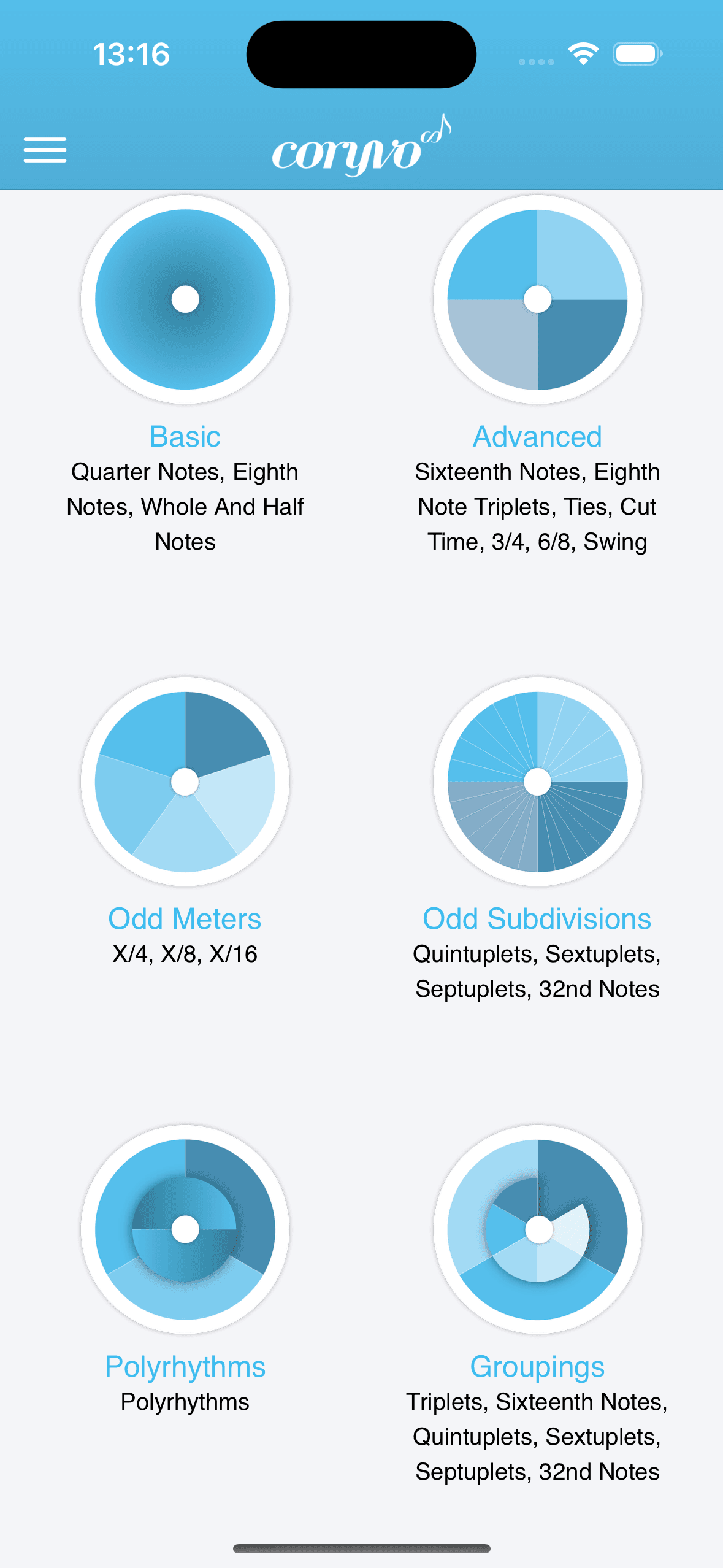 13:16

coryvo

Basic
Quarter Notes, Eighth Notes, Whole And Half Notes

Advanced
Sixteenth Notes, Eighth Note Triplets, Ties, Cut Time, 3/4, 6/8, Swing

Odd Meters
X/4, X/8, X/16

Odd Subdivisions
Quintuplets, Sextuplets, Septuplets, 32nd Notes

Polyrhythms
Polyrhythms

Groupings
Triplets, Sixteenth Notes, Quintuplets, Sextuplets, Septuplets, 32nd Notes